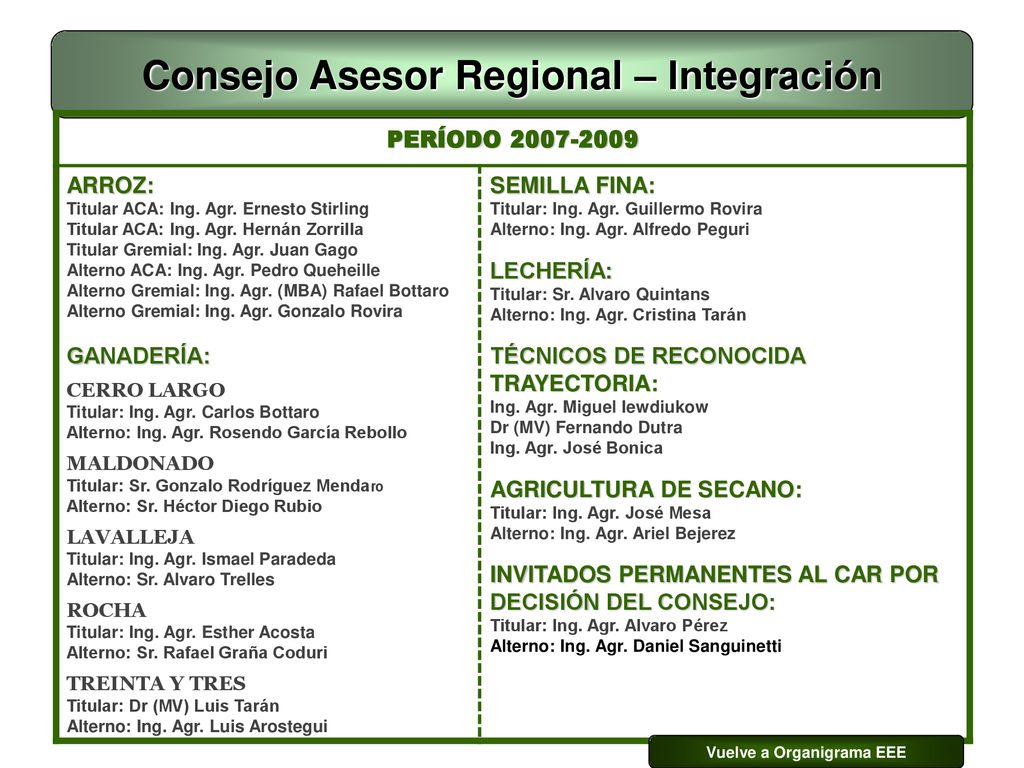 Consejo Asesor Regional – Integración

PERÍODO 2007-2009

ARROZ:
Titular ACA: Ing. Agr. Ernesto Stirling
Titular ACA: Ing. Agr. Hernán Zorrilla
Titular Gremial: Ing. Agr. Juan Gago
Alterno ACA: Ing. Agr. Pedro Queheille
Alterno Gremial: Ing. Agr. (MBA) Rafael Bottaro
Alterno Gremial: Ing. Agr. Gonzalo Rovira

GANADERÍA:
CERRO LARGO
Titular: Ing. Agr. Carlos Bottaro
Alterno: Ing. Agr. Rosendo García Rebollo

MALDONADO
Titular: Sr. Gonzalo Rodríguez Mendaro
Alterno: Sr. Héctor Diego Rubio

LAVALLEJA
Titular: Ing. Agr. Ismael Paradeda
Alterno: Sr. Alvaro Trelles

ROCHA
Titular: Ing. Agr. Esther Acosta
Alterno: Sr. Rafael Graña Coduri

TREINTA Y TRES
Titular: Dr (MV) Luis Tarán
Alterno: Ing. Agr. Luis Arostegui

SEMILLA FINA:
Titular: Ing. Agr. Guillermo Rovira
Alterno: Ing. Agr. Alfredo Peguri

LECHERÍA:
Titular: Sr. Alvaro Quintans
Alterno: Ing. Agr. Cristina Tarán

TÉCNICOS DE RECONOCIDA TRAYECTORIA:
Ing. Agr. Miguel Iewdiukow
Dr (MV) Fernando Dutra
Ing. Agr. José Bonica

AGRICULTURA DE SECANO:
Titular: Ing. Agr. José Mesa
Alterno: Ing. Agr. Ariel Bejerez

INVITADOS PERMANENTES AL CAR POR DECISIÓN DEL CONSEJO:
Titular: Ing. Agr. Alvaro Pérez
Alterno: Ing. Agr. Daniel Sanguinetti

Vuelve a Organigrama EEE